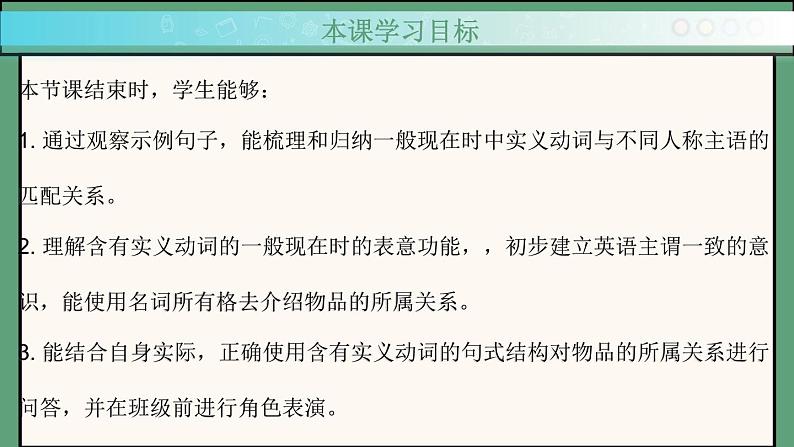 本课学习目标

本节课结束时，学生能够：

1. 通过观察示例句子，能梳理和归纳一般现在时中实义动词与不同人称主语的匹配关系。

2. 理解含有实义动词的一般现在时的表意功能，，初步建立英语主谓一致的意识，能使用名词所有格去介绍物品的所属关系。

3. 能结合自身实际，正确使用含有实义动词的句式结构对物品的所属关系进行问答，并在班级前进行角色表演。